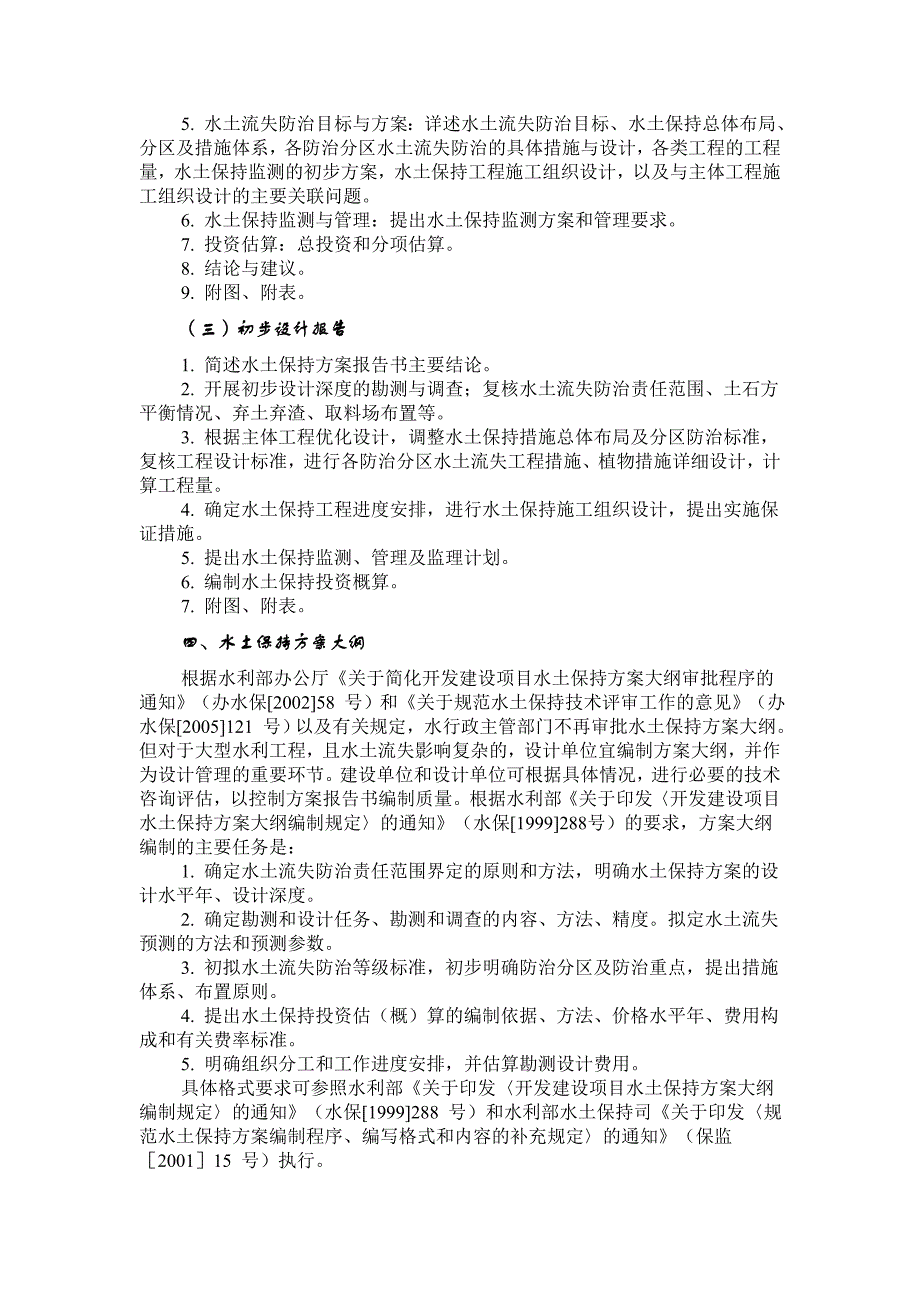 5. 水土流失防治目标与方案：详述水土流失防治目标、水土保持总体布局、分区及措施体系，各防治分区水土流失防治的具体措施与设计，各类工程的工程量，水土保持监测的初步方案，水土保持工程施工组织设计，以及与主体工程施工组织设计的主要关联问题。

6. 水土保持监测与管理：提出水土保持监测方案和管理要求。

7. 投资估算：总投资和分项估算。

8. 结论与建议。

9. 附图、附表。

（三）初步设计报告

1. 简述水土保持方案报告书主要结论。

2. 开展初步设计深度的勘测与调查；复核水土流失防治责任范围、土石方平衡情况、弃土弃渣、取料场布置等。

3. 根据主体工程优化设计，调整水土保持措施总体布局及分区防治标准，复核工程设计标准，进行各防治分区水土流失工程措施、植物措施详细设计，计算工程量。

4. 确定水土保持工程进度安排，进行水土保持施工组织设计，提出实施保证措施。

5. 提出水土保持监测、管理及监理计划。

6. 编制水土保持投资概算。

7. 附图、附表。

四、水土保持方案大纲

根据水利部办公厅《关于简化开发建设项目水土保持方案大纲审批程序的通知》（办水保[2002]58 号）和《关于规范水土保持技术评审工作的意见》（办水保[2005]121 号）以及有关规定，水行政主管部门不再审批水土保持方案大纲。但对于大型水利工程，且水土流失影响复杂的，设计单位宜编制方案大纲，并作为设计管理的重要环节。建设单位和设计单位可根据具体情况，进行必要的技术咨询评估，以控制方案报告书编制质量。根据水利部《关于印发〈开发建设项目水土保持方案大纲编制规定〉的通知》（水保[1999]288号）的要求，方案大纲编制的主要任务是：

1. 确定水土流失防治责任范围界定的原则和方法，明确水土保持方案的设计水平年、设计深度。

2. 确定勘测和设计任务、勘测和调查的内容、方法、精度。拟定水土流失预测的方法和预测参数。

3. 初拟水土流失防治等级标准，初步明确防治分区及防治重点，提出措施体系、布置原则。

4. 提出水土保持投资估（概）算的编制依据、方法、价格水平年、费用构成和有关费率标准。

5. 明确组织分工和工作进度安排，并估算勘测设计费用。

具体格式要求可参照水利部《关于印发〈开发建设项目水土保持方案大纲编制规定〉的通知》（水保[1999]288 号）和水利部水土保持司《关于印发〈规范水土保持方案编制程序、编写格式和内容的补充规定〉的通知》（保监［2001］15 号）执行。